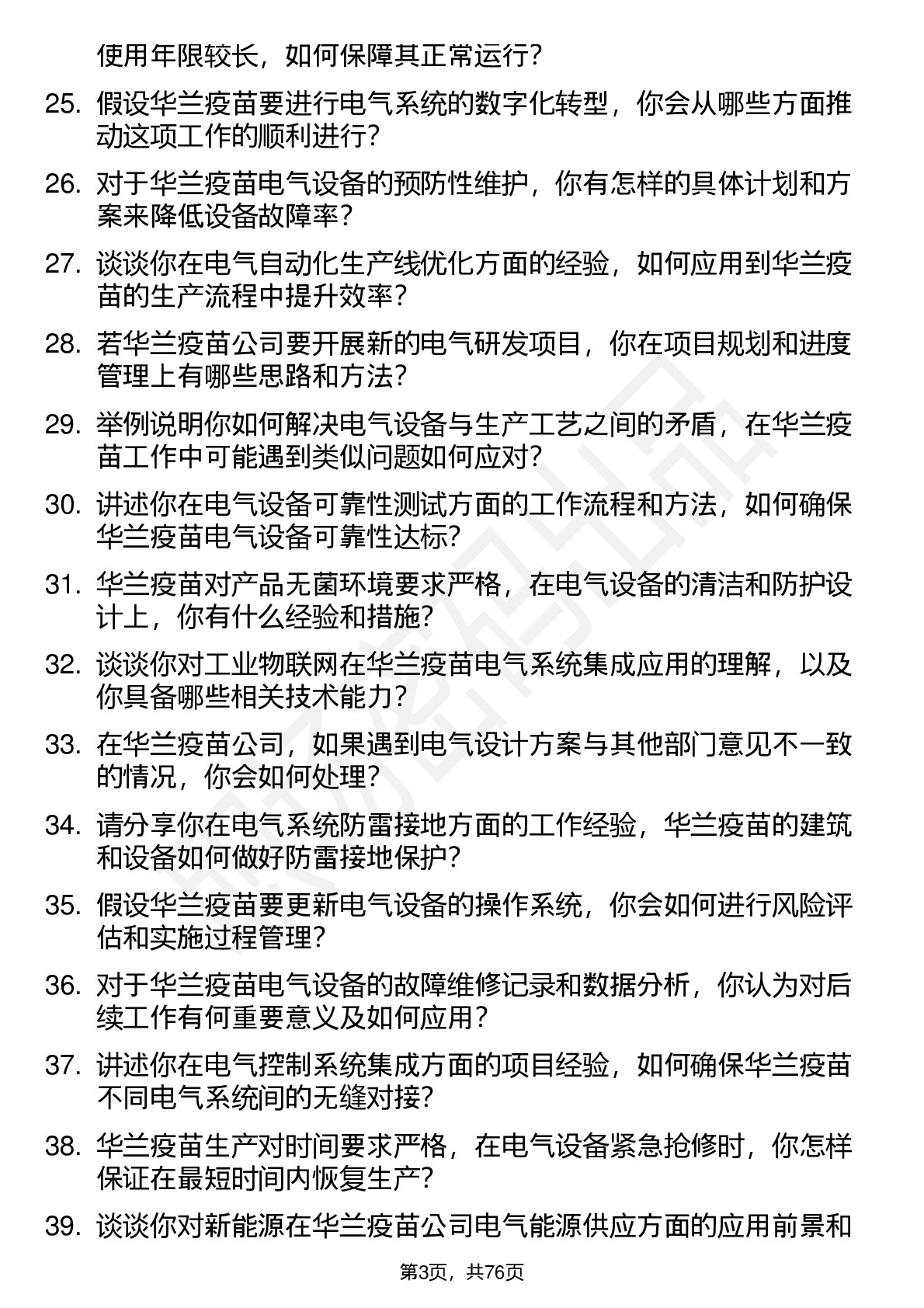 使用年限较长，如何保障其正常运行？

25. 假设华兰疫苗要进行电气系统的数字化转型，你会从哪些方面推动这项工作的顺利进行？

26. 对于华兰疫苗电气设备的预防性维护，你有怎样的具体计划和方案来降低设备故障率？

27. 谈谈你在电气自动化生产线优化方面的经验，如何应用到华兰疫苗的生产流程中提升效率？

28. 若华兰疫苗公司要开展新的电气研发项目，你在项目规划和进度管理上有哪些思路和方法？

29. 举例说明你如何解决电气设备与生产工艺之间的矛盾，在华兰疫苗工作中可能遇到类似问题如何应对？

30. 讲述你在电气设备可靠性测试方面的工作流程和方法，如何确保华兰疫苗电气设备可靠性达标？

31. 华兰疫苗对产品无菌环境要求严格，在电气设备的清洁和防护设计上，你有什么经验和措施？

32. 谈谈你对工业物联网在华兰疫苗电气系统集成应用的理解，以及你具备哪些相关技术能力？

33. 在华兰疫苗公司，如果遇到电气设计方案与其他部门意见不一致的情况，你会如何处理？

34. 请分享你在电气系统防雷接地方面的工作经验，华兰疫苗的建筑和设备如何做好防雷接地保护？

35. 假设华兰疫苗要更新电气设备的操作系统，你会如何进行风险评估和实施过程管理？

36. 对于华兰疫苗电气设备的故障维修记录和数据分析，你认为对后续工作有何重要意义及如何应用？

37. 讲述你在电气控制系统集成方面的项目经验，如何确保华兰疫苗不同电气系统间的无缝对接？

38. 华兰疫苗生产对时间要求严格，在电气设备紧急抢修时，你怎样保证在最短时间内恢复生产？

39. 谈谈你对新能源在华兰疫苗公司电气能源供应方面的应用前景和

第3页，共76页